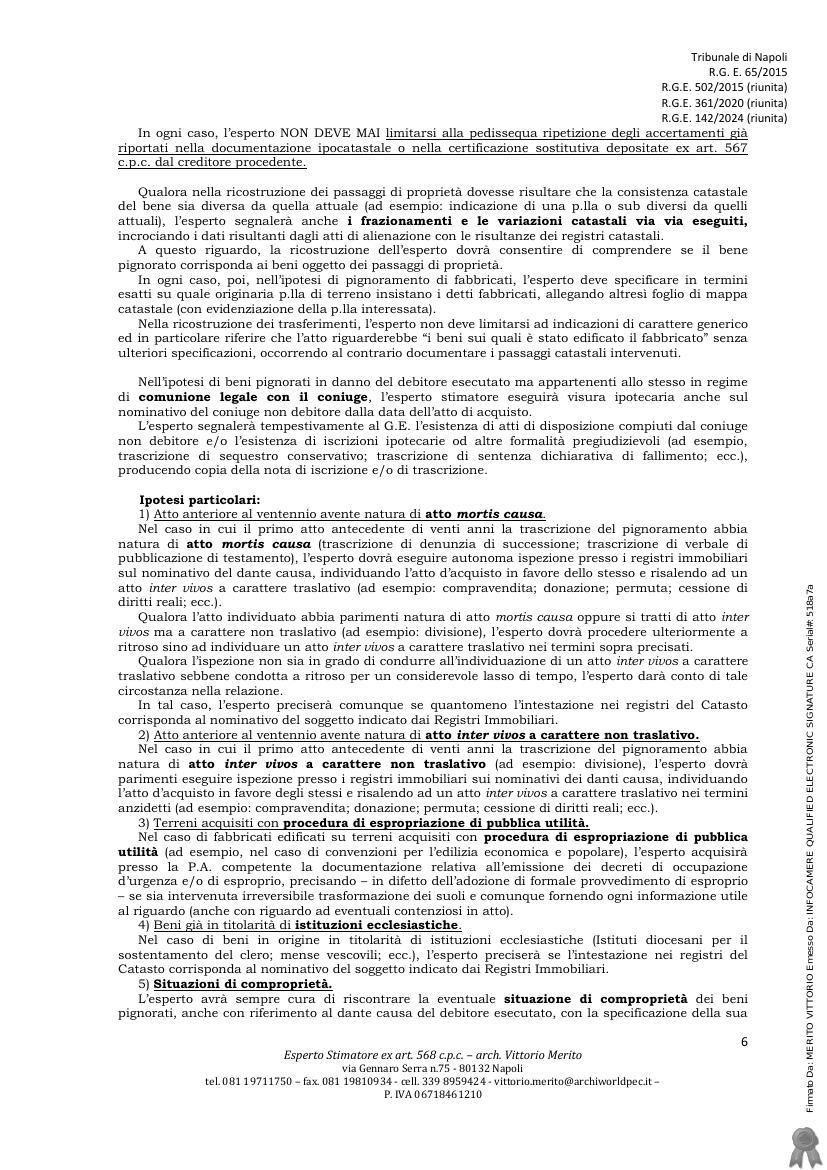 Tribunale di Napoli
R.G. E. 65/2015
R.G.E. 502/2015 (riunita)
R.G.E. 361/2020 (riunita)
R.G.E. 142/2024 (riunita)

In ogni caso, l'esperto NON DEVE MAI limitarsi alla pedissequa ripetizione degli accertamenti già riportati nella documentazione ipocatastale o nella certificazione sostitutiva depositate ex art. 567 c.p.c. dal creditore procedente.

Qualora nella ricostruzione dei passaggi di proprietà dovesse risultare che la consistenza catastale del bene sia diversa da quella attuale (ad esempio: indicazione di una p.lla o sub diversi da quelli attuali), l'esperto segnalerà anche i frazionamenti e le variazioni catastali via via eseguiti, incrociando i dati risultanti dagli atti di alienazione con le risultanze dei registri catastali.

A questo riguardo, la ricostruzione dell'esperto dovrà consentire di comprendere se il bene pignorato corrisponda ai beni oggetto dei passaggi di proprietà.

In ogni caso, poi, nell'ipotesi di pignoramento di fabbricati, l'esperto deve specificare in termini esatti su quale originaria p.lla di terreno insistano i detti fabbricati, allegando altresì foglio di mappa catastale (con evidenziazione della p.lla interessata).

Nella ricostruzione dei trasferimenti, l'esperto non deve limitarsi ad indicazioni di carattere generico ed in particolare riferire che l'atto riguarderebbe "i beni sui quali è stato edificato il fabbricato" senza ulteriori specificazioni, occorrendo al contrario documentare i passaggi catastali intervenuti.

Nell'ipotesi di beni pignorati in danno del debitore esecutato ma appartenenti allo stesso in regime di comunione legale con il coniuge, l'esperto stimatore eseguirà visura ipotecaria anche sul nominativo del coniuge non debitore dalla data dell'atto di acquisto.

L'esperto segnalerà tempestivamente al G.E. l'esistenza di atti di disposizione compiuti dal coniuge non debitore e/o l'esistenza di iscrizioni ipotecarie od altre formalità pregiudizievoli (ad esempio, trascrizione di sequestro conservativo; trascrizione di sentenza dichiarativa di fallimento; ecc.), producendo copia della nota di iscrizione e/o di trascrizione.

Ipotesi particolari:

1) Atto anteriore al ventennio avente natura di atto mortis causa.

Nel caso in cui il primo atto antecedente di venti anni la trascrizione del pignoramento abbia natura di atto mortis causa (trascrizione di denunzia di successione; trascrizione di verbale di pubblicazione di testamento), l'esperto dovrà eseguire autonoma ispezione presso i registri immobiliari sul nominativo del dante causa, individuando l'atto d'acquisto in favore dello stesso e risalendo ad un atto inter vivos a carattere traslativo (ad esempio: compravendita; donazione; permuta; cessione di diritti reali; ecc.).

Qualora l'atto individuato abbia parimenti natura di atto mortis causa oppure si tratti di atto inter vivos ma a carattere non traslativo (ad esempio: divisione), l'esperto dovrà procedere ulteriormente a ritroso sino ad individuare un atto inter vivos a carattere traslativo nei termini sopra precisati.

Qualora l'ispezione non sia in grado di condurre all'individuazione di un atto inter vivos a carattere traslativo sebbene condotta a ritroso per un considerevole lasso di tempo, l'esperto darà conto di tale circostanza nella relazione.

In tal caso, l'esperto preciserà comunque se quantomeno l'intestazione nei registri del Catasto corrisponda al nominativo del soggetto indicato dai Registri Immobiliari.

2) Atto anteriore al ventennio avente natura di atto inter vivos a carattere non traslativo.

Nel caso in cui il primo atto antecedente di venti anni la trascrizione del pignoramento abbia natura di atto inter vivos a carattere non traslativo (ad esempio: divisione), l'esperto dovrà parimenti eseguire ispezione presso i registri immobiliari sui nominativi dei danti causa, individuando l'atto d'acquisto in favore degli stessi e risalendo ad un atto inter vivos a carattere traslativo nei termini anzidetti (ad esempio: compravendita; donazione; permuta; cessione di diritti reali; ecc.).

3) Terreni acquisiti con procedura di espropriazione di pubblica utilità.

Nel caso di fabbricati edificati su terreni acquisiti con procedura di espropriazione di pubblica utilità (ad esempio, nel caso di convenzioni per l'edilizia economica e popolare), l'esperto acquisirà presso la P.A. competente la documentazione relativa all'emissione dei decreti di occupazione d'urgenza e/o di esproprio, precisando – in difetto dell'adozione di formale provvedimento di esproprio – se sia intervenuta irreversibile trasformazione dei suoli e comunque fornendo ogni informazione utile al riguardo (anche con riguardo ad eventuali contenziosi in atto).

4) Beni già in titolarità di istituzioni ecclesiastiche.

Nel caso di beni in origine in titolarità di istituzioni ecclesiastiche (Istituti diocesani per il sostentamento del clero; mense vescovili; ecc.), l'esperto preciserà se l'intestazione nei registri del Catasto corrisponda al nominativo del soggetto indicato dai Registri Immobiliari.

5) Situazioni di comproprietà.

L'esperto avrà sempre cura di riscontrare la eventuale situazione di comproprietà dei beni pignorati, anche con riferimento al dante causa del debitore esecutato, con la specificazione della sua

6

Esperto Stimatore ex art. 568 c.p.c. – arch. Vittorio Merito
via Gennaro Serra n.75 - 80132 Napoli
tel. 081 19711750 – fax. 081 19810934 - cell. 339 8959424 - vittorio.merito@archiworldpec.it –
P. IVA 06718461210

Firmato Da: MERITO VITTORIO Emesso Da: INFOCAMERE QUALIFIED ELECTRONIC SIGNATURE CA Serial#: 518a7a